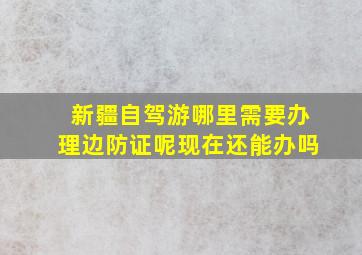 新疆自驾游哪里需要办理边防证呢现在还能办吗